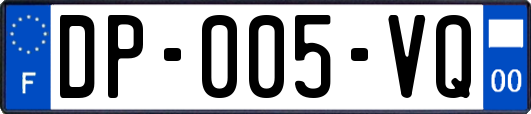 F
DP-005-VQ
00